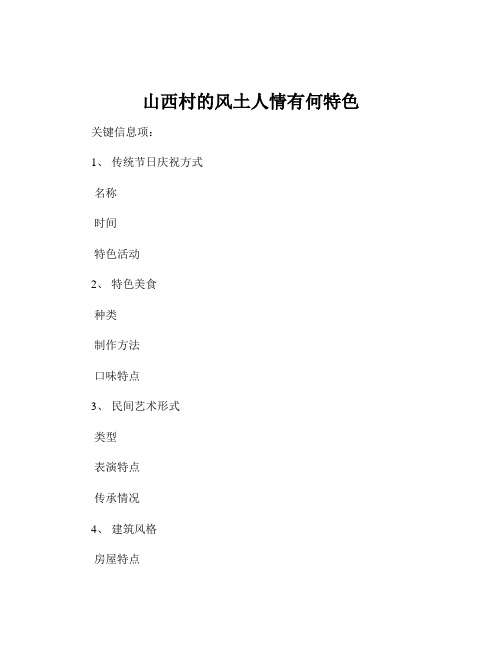 山西村的风土人情有何特色

关键信息项：

1、 传统节日庆祝方式

名称

时间

特色活动

2、 特色美食

种类

制作方法

口味特点

3、 民间艺术形式

类型

表演特点

传承情况

4、 建筑风格

房屋特点